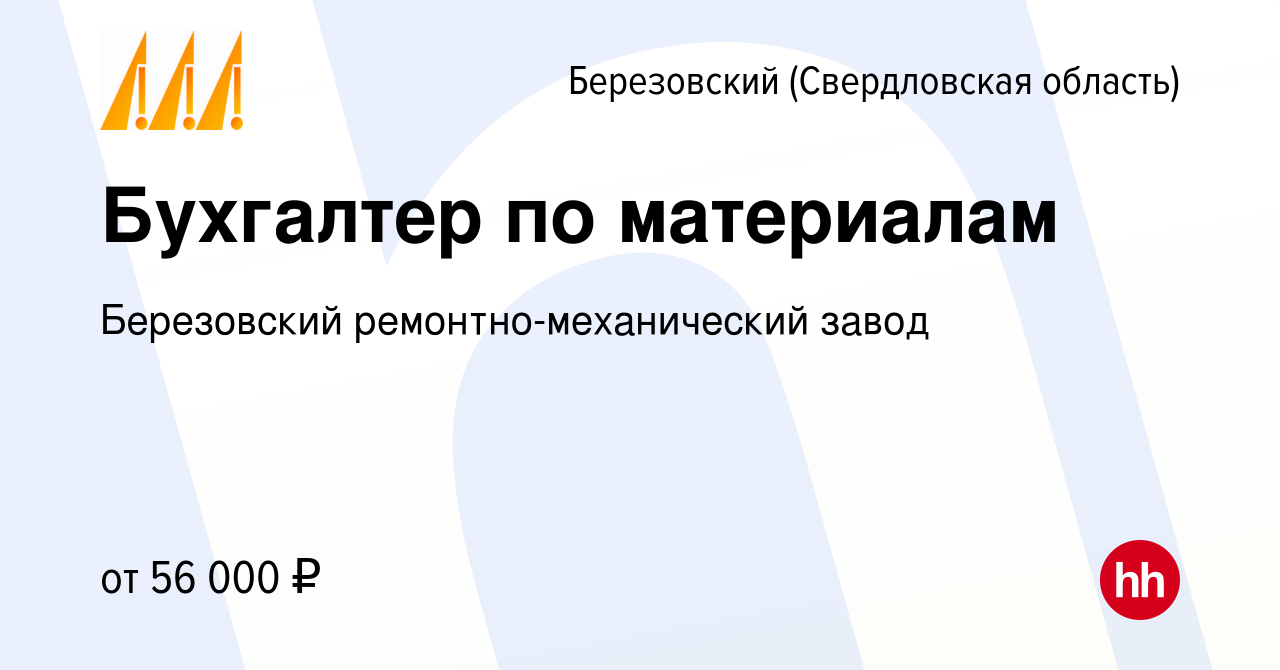 Березовский (Свердловская область)

Бухгалтер по материалам

Березовский ремонтно-механический завод

от 56 000 ₽

hh